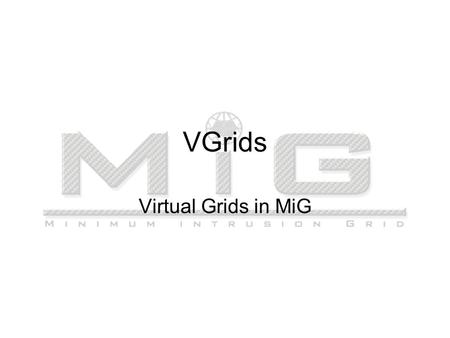 MiG

VGrids

Virtual Grids in MiG

MINIMUM INTRUSION GRID